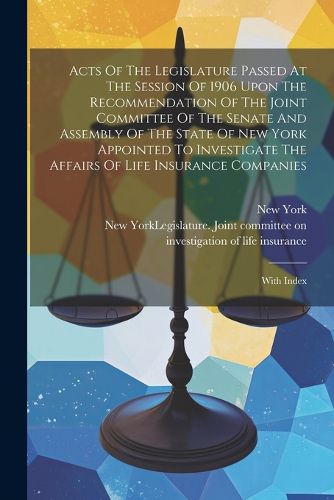 Acts Of The Legislature Passed At The Session Of 1906 Upon The Recommendation Of The Joint Committee Of The Senate And Assembly Of The State Of New York Appointed To Investigate The Affairs Of Life Insurance Companies

New York

New YorkLegislature. Joint committee on investigation of life insurance

With Index